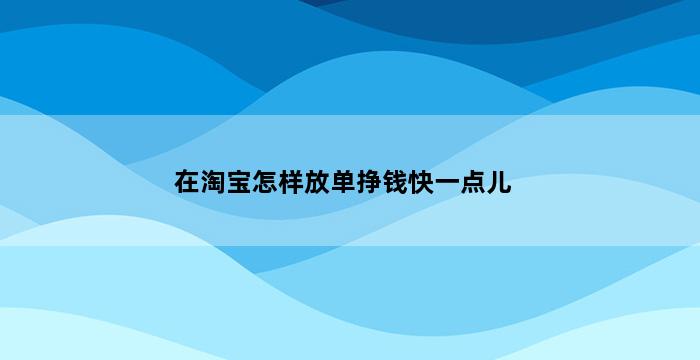 在淘宝怎样放单挣钱快一点儿